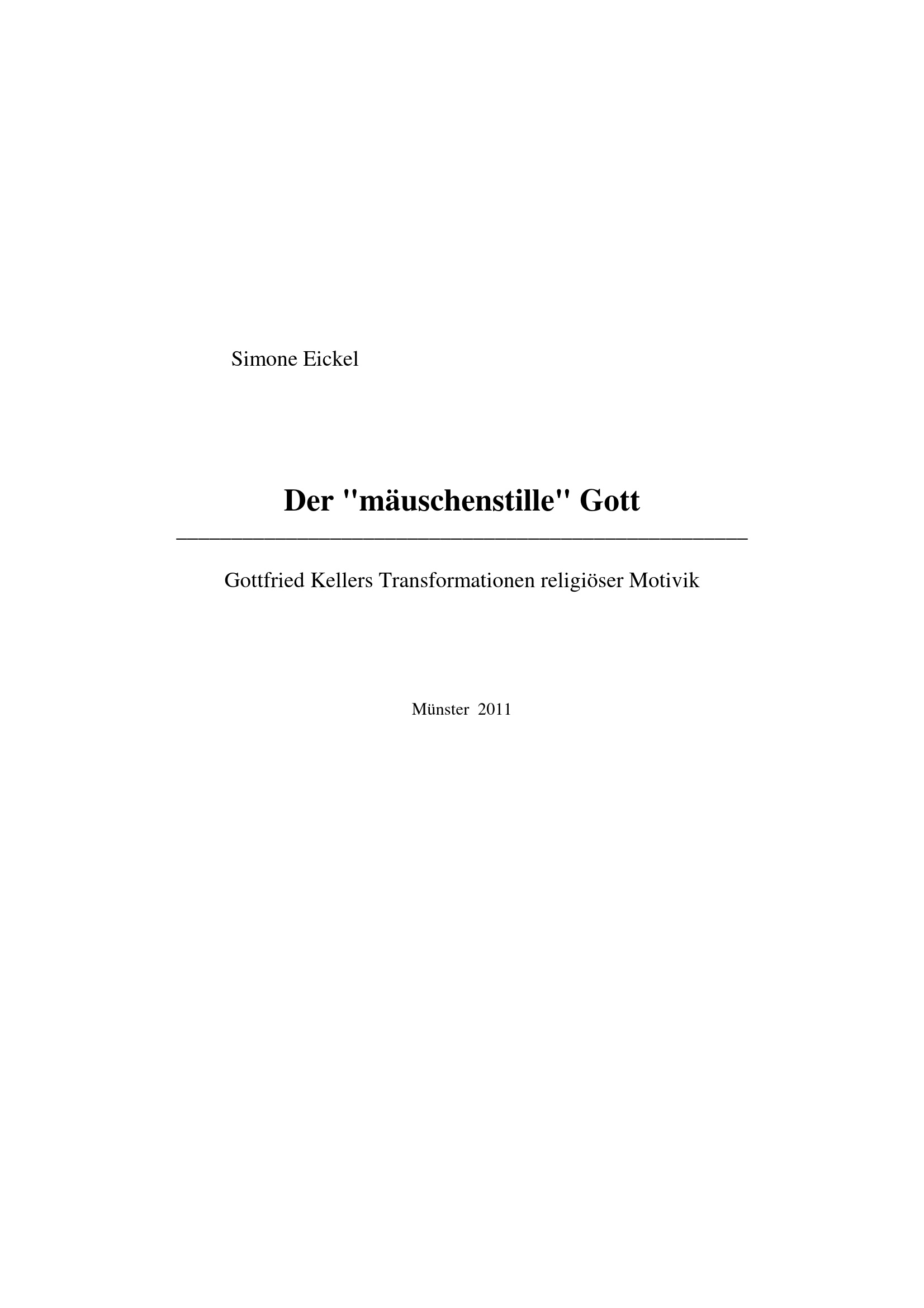 Simone Eickel

Der "mäuschenstille" Gott

Gottfried Kellers Transformationen religiöser Motivik

Münster 2011